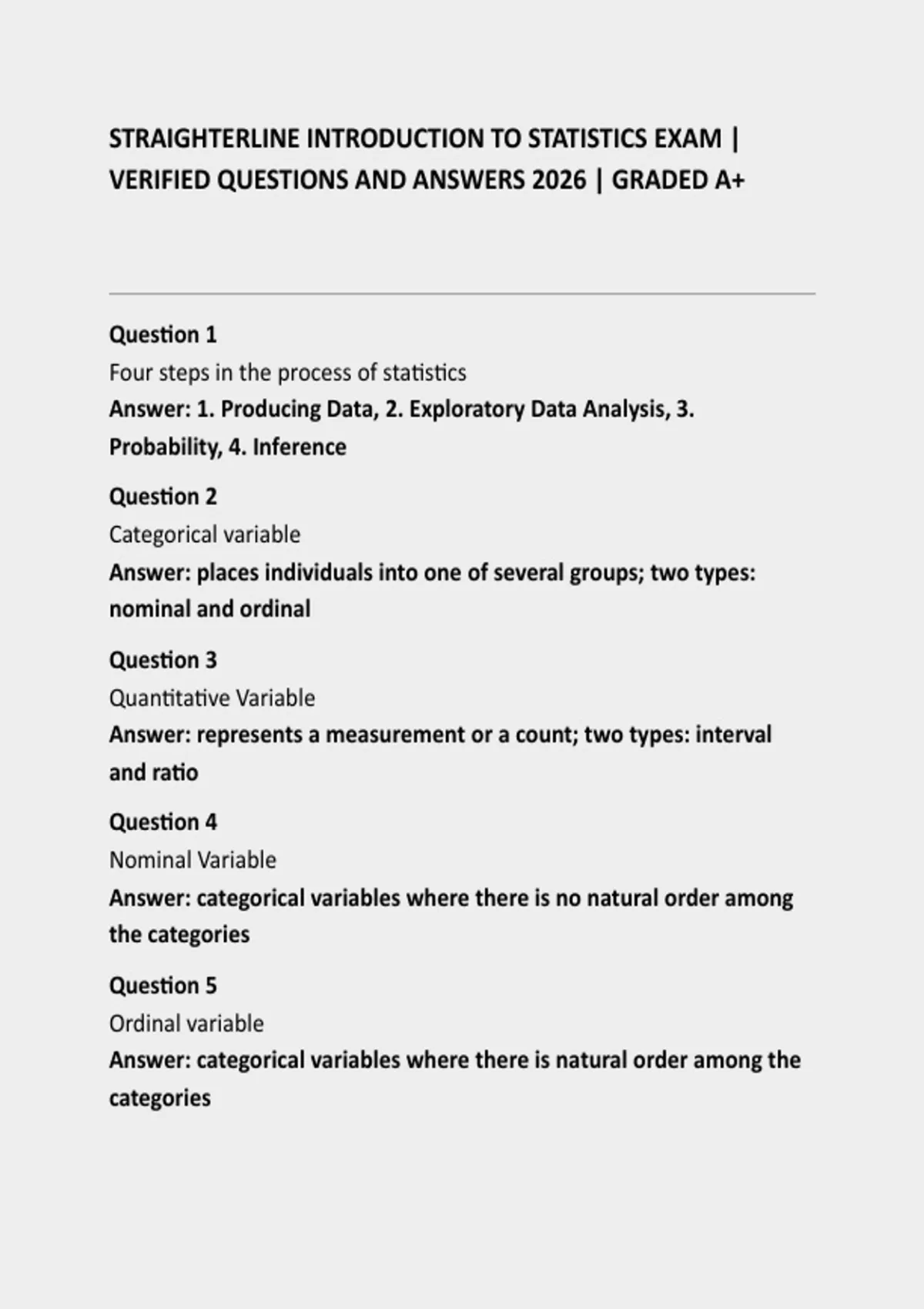 STRAIGHTERLINE INTRODUCTION TO STATISTICS EXAM | VERIFIED QUESTIONS AND ANSWERS 2026 | GRADED A+

Question 1
Four steps in the process of statistics
Answer: 1. Producing Data, 2. Exploratory Data Analysis, 3. Probability, 4. Inference

Question 2
Categorical variable
Answer: places individuals into one of several groups; two types: nominal and ordinal

Question 3
Quantitative Variable
Answer: represents a measurement or a count; two types: interval and ratio

Question 4
Nominal Variable
Answer: categorical variables where there is no natural order among the categories

Question 5
Ordinal variable
Answer: categorical variables where there is natural order among the categories